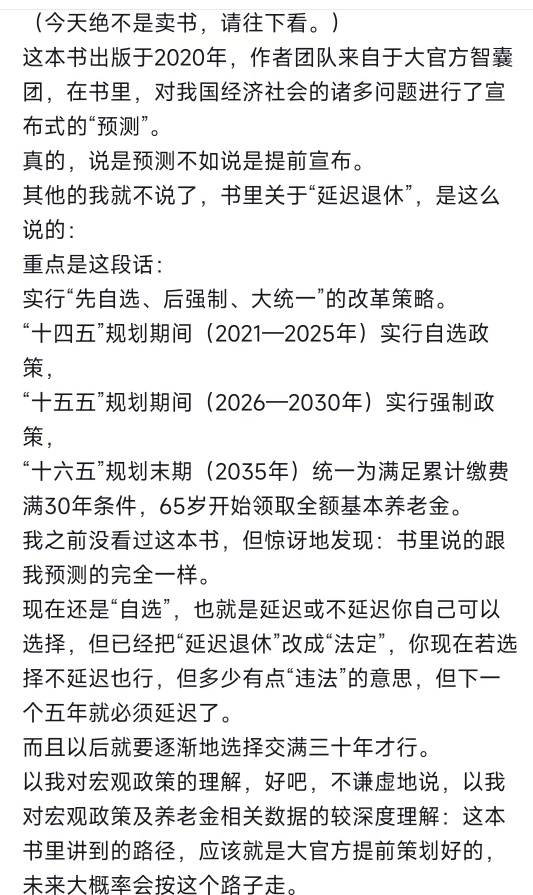 （今天绝不是卖书，请往下看。）
这本书出版于2020年，作者团队来自于大官方智囊团，在书里，对我国经济社会的诸多问题进行了宣布式的“预测”。
真的，说是预测不如说是提前宣布。
其他的我就不说了，书里关于“延迟退休”，是这么说的：
重点是这段话：
实行“先自选、后强制、大统一”的改革策略。
“十四五”规划期间（2021—2025年）实行自选政策，
“十五五”规划期间（2026—2030年）实行强制政策，
“十六五”规划末期（2035年）统一为满足累计缴费满30年条件，65岁开始领取全额基本养老金。
我之前没看过这本书，但惊讶地发现：书里说的跟我预测的完全一样。
现在还是“自选”，也就是延迟或不延迟你自己可以选择，但已经把“延迟退休”改成“法定”，你现在若选择不延迟也行，但多少有点“违法”的意思，但下一个五年就必须延迟了。
而且以后就要逐渐地选择交满三十年才行。
以我对宏观政策的理解，好吧，不谦虚地说，以我对宏观政策及养老金相关数据的较深度理解：这本书里讲到的路径，应该就是大官方提前策划好的，未来大概率会按这个路子走。